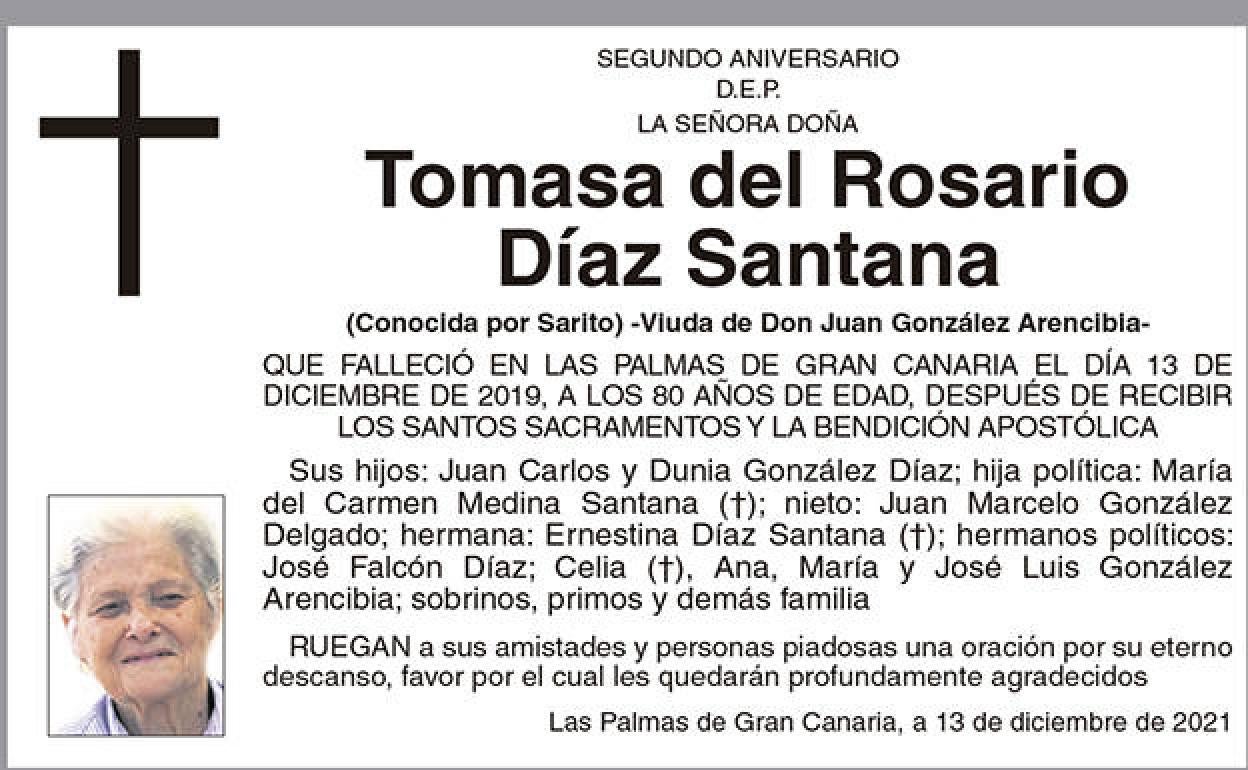 SEGUNDO ANIVERSARIO
D.E.P.
LA SEÑORA DOÑA

Tomasa del Rosario
Díaz Santana

(Conocida por Sarito) -Viuda de Don Juan González Arencibia-

QUE FALLECIÓ EN LAS PALMAS DE GRAN CANARIA EL DÍA 13 DE DICIEMBRE DE 2019, A LOS 80 AÑOS DE EDAD, DESPUÉS DE RECIBIR LOS SANTOS SACRAMENTOS Y LA BENDICIÓN APOSTÓLICA

Sus hijos: Juan Carlos y Dunia González Díaz; hija política: María del Carmen Medina Santana (†); nieto: Juan Marcelo González Delgado; hermana: Ernestina Díaz Santana (†); hermanos políticos: José Falcón Díaz; Celia (†), Ana, María y José Luis González Arencibia; sobrinos, primos y demás familia

RUEGAN a sus amistades y personas piadosas una oración por su eterno descanso, favor por el cual les quedarán profundamente agradecidos

Las Palmas de Gran Canaria, a 13 de diciembre de 2021